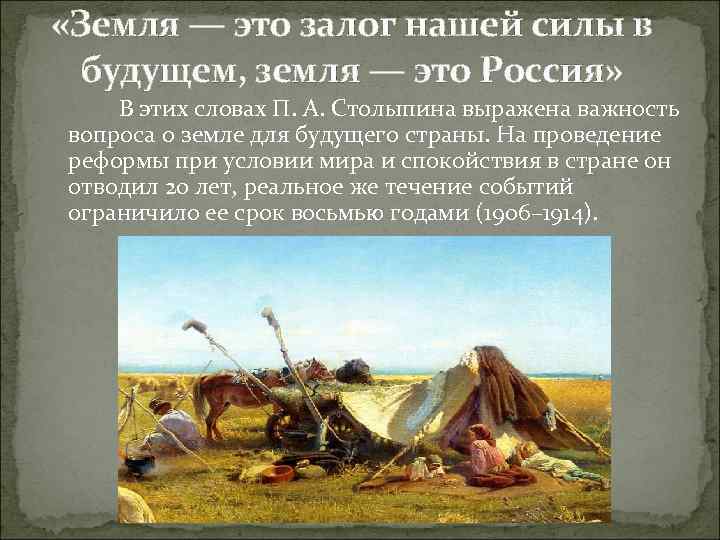 «Земля — это залог нашей силы в будущем, земля — это Россия»

В этих словах П. А. Столыпина выражена важность вопроса о земле для будущего страны. На проведение реформы при условии мира и спокойствия в стране он отводил 20 лет, реальное же течение событий ограничило ее срок восьмью годами (1906–1914).